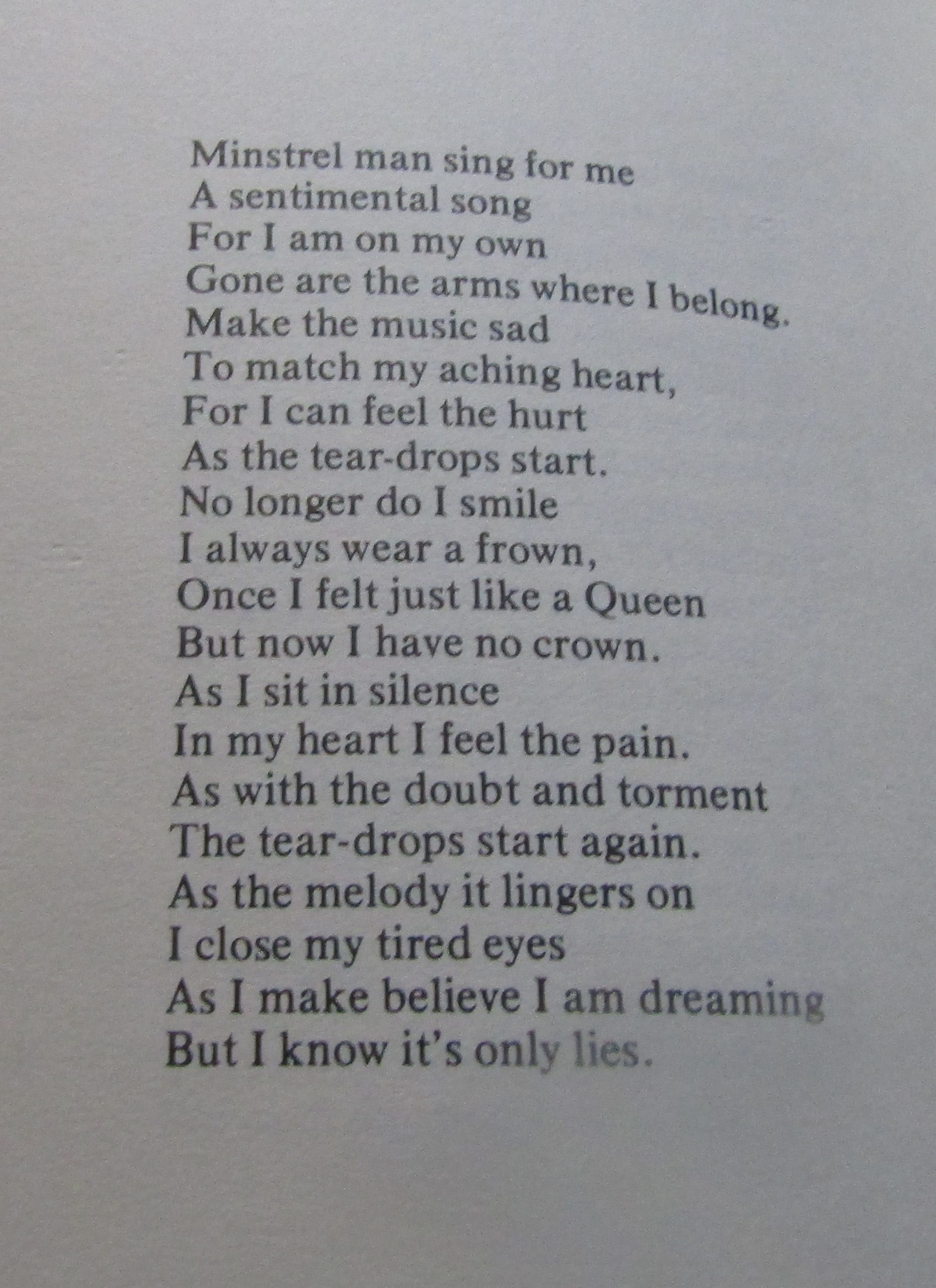 Minstrel man sing for me
A sentimental song
For I am on my own
Gone are the arms where I belong.
Make the music sad
To match my aching heart,
For I can feel the hurt
As the tear-drops start.
No longer do I smile
I always wear a frown,
Once I felt just like a Queen
But now I have no crown.
As I sit in silence
In my heart I feel the pain.
As with the doubt and torment
The tear-drops start again.
As the melody it lingers on
I close my tired eyes
As I make believe I am dreaming
But I know it's only lies.